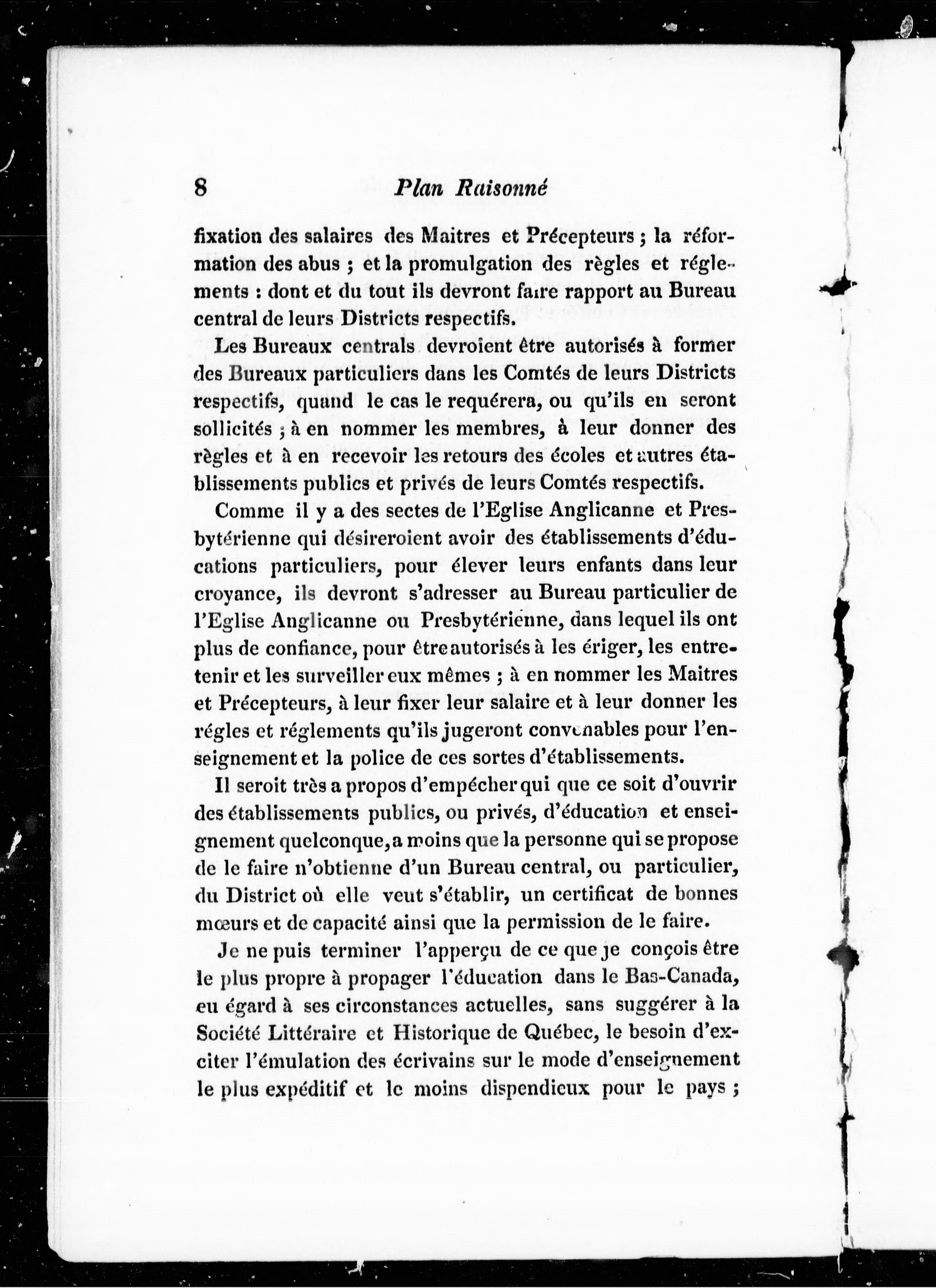 8 Plan Raisonné

fixation des salaires des Maitres et Précepteurs ; la réformation des abus ; et la promulgation des règles et réglements : dont et du tout ils devront faire rapport au Bureau central de leurs Districts respectifs.

Les Bureaux centrals devroient être autorisés à former des Bureaux particuliers dans les Comtés de leurs Districts respectifs, quand le cas le requérera, ou qu'ils en seront sollicités ; à en nommer les membres, à leur donner des règles et à en recevoir les retours des écoles et autres établissements publics et privés de leurs Comtés respectifs.

Comme il y a des sectes de l'Eglise Anglicanne et Presbytérienne qui désireroient avoir des établissements d'éducations particuliers, pour élever leurs enfants dans leur croyance, ils devront s'adresser au Bureau particulier de l'Eglise Anglicanne ou Presbytérienne, dans lequel ils ont plus de confiance, pour être autorisés à les ériger, les entretenir et les surveiller eux mêmes ; à en nommer les Maitres et Précepteurs, à leur fixer leur salaire et à leur donner les régles et réglements qu'ils jugeront convenables pour l'enseignement et la police de ces sortes d'établissements.

Il seroit très a propos d'empécher qui que ce soit d'ouvrir des établissements publics, ou privés, d'éducation et enseignement quelconque, a moins que la personne qui se propose de le faire n'obtienne d'un Bureau central, ou particulier, du District où elle veut s'établir, un certificat de bonnes mœurs et de capacité ainsi que la permission de le faire.

Je ne puis terminer l'apperçu de ce que je conçois être le plus propre à propager l'éducation dans le Bas-Canada, eu égard à ses circonstances actuelles, sans suggérer à la Société Littéraire et Historique de Québec, le besoin d'exciter l'émulation des écrivains sur le mode d'enseignement le plus expéditif et le moins dispendieux pour le pays ;